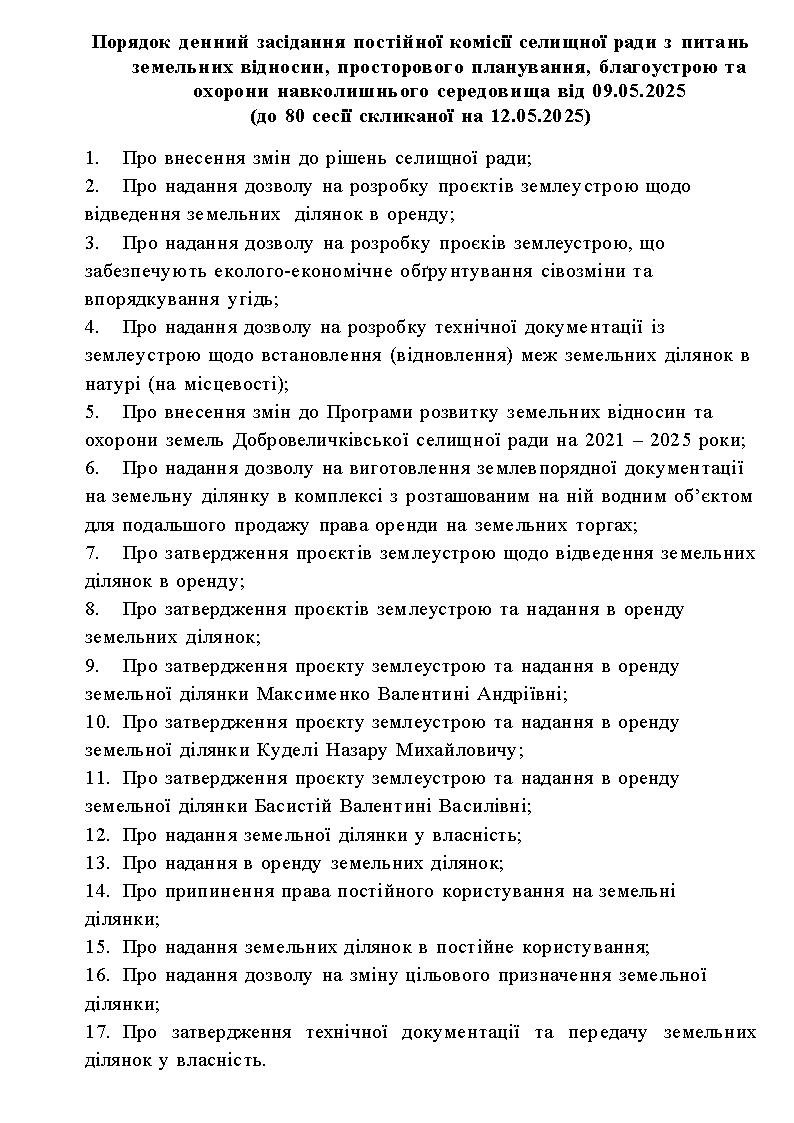 Порядок денний засідання постійної комісії селищної ради з питань земельних відносин, просторового планування, благоустрою та охорони навколишнього середовища від 09.05.2025
(до 80 сесії скликаної на 12.05.2025)

1. Про внесення змін до рішень селищної ради;
2. Про надання дозволу на розробку проєктів землеустрою щодо відведення земельних ділянок в оренду;
3. Про надання дозволу на розробку проєків землеустрою, що забезпечують еколого-економічне обґрунтування сівозміни та впорядкування угідь;
4. Про надання дозволу на розробку технічної документації із землеустрою щодо встановлення (відновлення) меж земельних ділянок в натурі (на місцевості);
5. Про внесення змін до Програми розвитку земельних відносин та охорони земель Добровеличківської селищної ради на 2021 – 2025 роки;
6. Про надання дозволу на виготовлення землевпорядної документації на земельну ділянку в комплексі з розташованим на ній водним об'єктом для подальшого продажу права оренди на земельних торгах;
7. Про затвердження проєктів землеустрою щодо відведення земельних ділянок в оренду;
8. Про затвердження проєктів землеустрою та надання в оренду земельних ділянок;
9. Про затвердження проєкту землеустрою та надання в оренду земельної ділянки Максименко Валентині Андріївні;
10. Про затвердження проєкту землеустрою та надання в оренду земельної ділянки Куделі Назару Михайловичу;
11. Про затвердження проєкту землеустрою та надання в оренду земельної ділянки Басистій Валентині Василівні;
12. Про надання земельної ділянки у власність;
13. Про надання в оренду земельних ділянок;
14. Про припинення права постійного користування на земельні ділянки;
15. Про надання земельних ділянок в постійне користування;
16. Про надання дозволу на зміну цільового призначення земельної ділянки;
17. Про затвердження технічної документації та передачу земельних ділянок у власність.